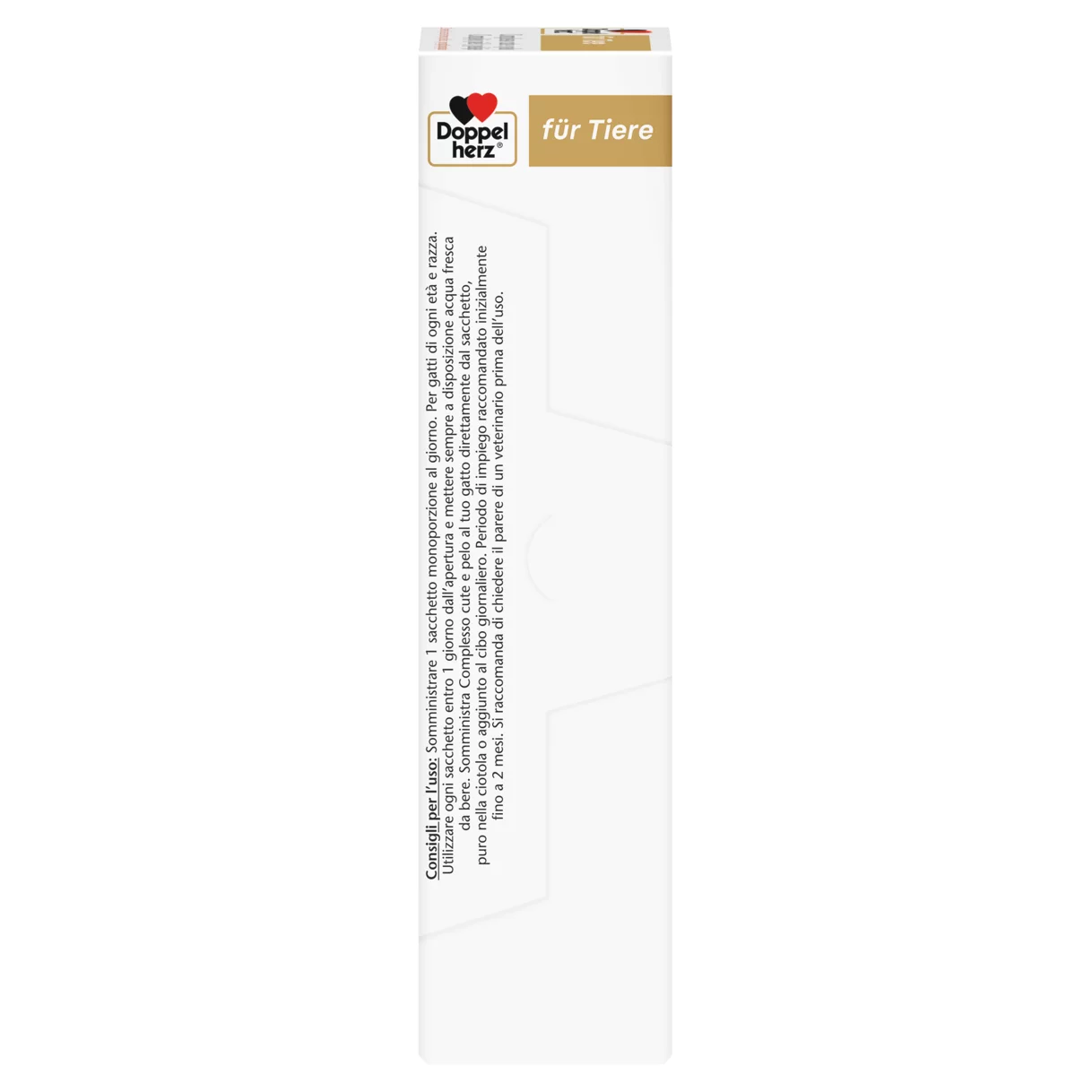 Doppel herz®

für Tiere

Consigli per l'uso: Somministrare 1 sacchetto monoporzione al giorno. Per gatti di ogni età e razza. Utilizzare ogni sacchetto entro 1 giorno dall'apertura e mettere sempre a disposizione acqua fresca da bere. Somministra Complesso cute e pelo al tuo gatto direttamente dal sacchetto, puro nella ciotola o aggiunto al cibo giornaliero. Periodo di impiego raccomandato inizialmente fino a 2 mesi. Si raccomanda di chiedere il parere di un veterinario prima dell'uso.